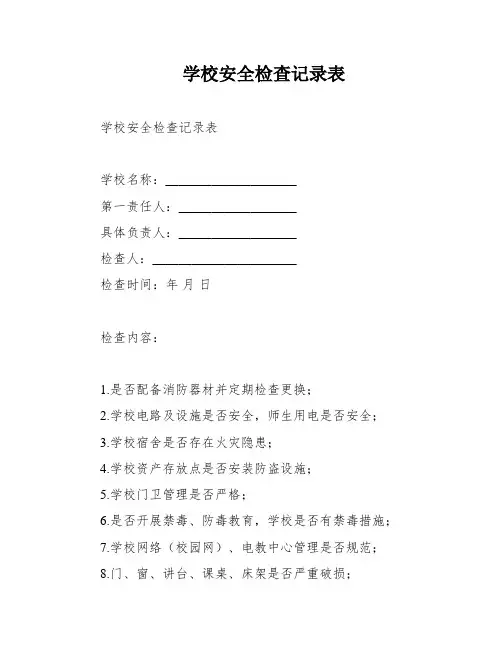 学校安全检查记录表

学校安全检查记录表

学校名称：____________________

第一责任人：__________________

具体负责人：__________________

检查人：______________________

检查时间：年 月 日

检查内容：

1.是否配备消防器材并定期检查更换；

2.学校电路及设施是否安全，师生用电是否安全；

3.学校宿舍是否存在火灾隐患；

4.学校资产存放点是否安装防盗设施；

5.学校门卫管理是否严格；

6.是否开展禁毒、防毒教育，学校是否有禁毒措施；

7.学校网络（校园网）、电教中心管理是否规范；

8.门、窗、讲台、课桌、床架是否严重破损；